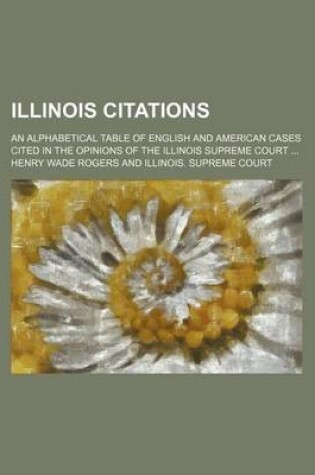 ILLINOIS CITATIONS

AN ALPHABETICAL TABLE OF ENGLISH AND AMERICAN CASES CITED IN THE OPINIONS OF THE ILLINOIS SUPREME COURT ...
HENRY WADE ROGERS AND ILLINOIS. SUPREME COURT